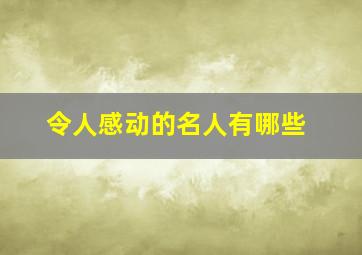 令人感动的名人有哪些